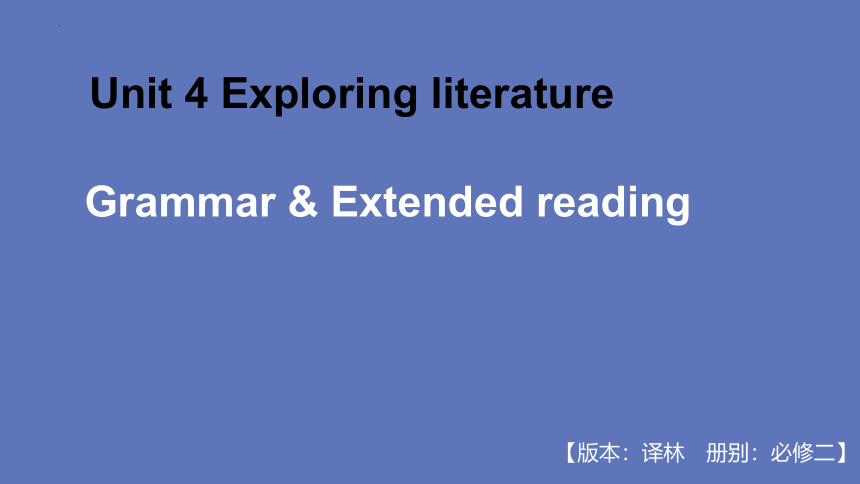 Unit 4 Exploring literature

Grammar & Extended reading

【版本：译林　册别：必修二】